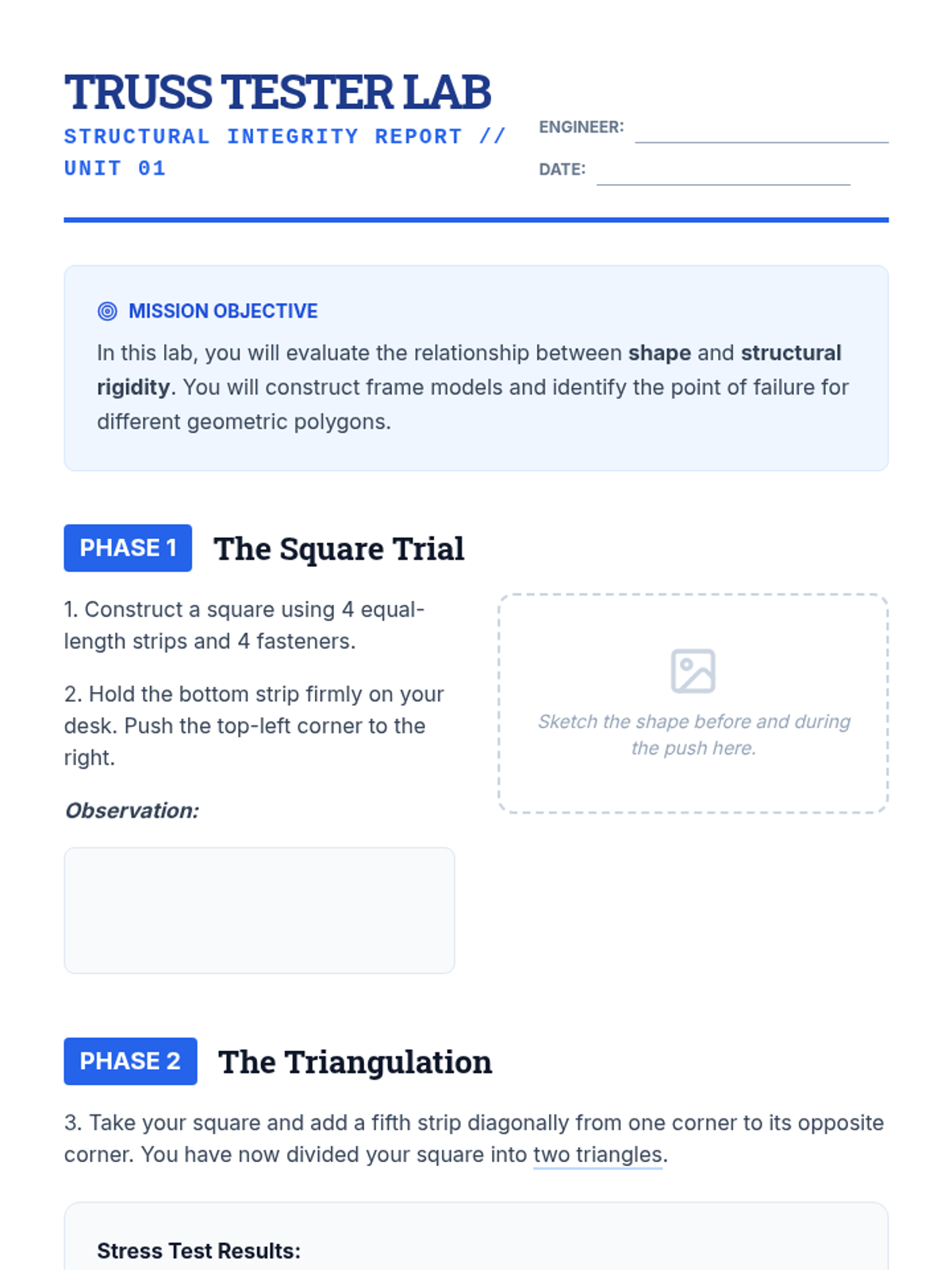 TRUSS TESTER LAB

STRUCTURAL INTEGRITY REPORT // UNIT 01

ENGINEER: ____

DATE: ____

MISSION OBJECTIVE

In this lab, you will evaluate the relationship between shape and structural rigidity. You will construct frame models and identify the point of failure for different geometric polygons.

PHASE 1 The Square Trial

1. Construct a square using 4 equal-length strips and 4 fasteners.

2. Hold the bottom strip firmly on your desk. Push the top-left corner to the right.

Observation:

Sketch the shape before and during the push here.

PHASE 2 The Triangulation

3. Take your square and add a fifth strip diagonally from one corner to its opposite corner. You have now divided your square into two triangles.

Stress Test Results: